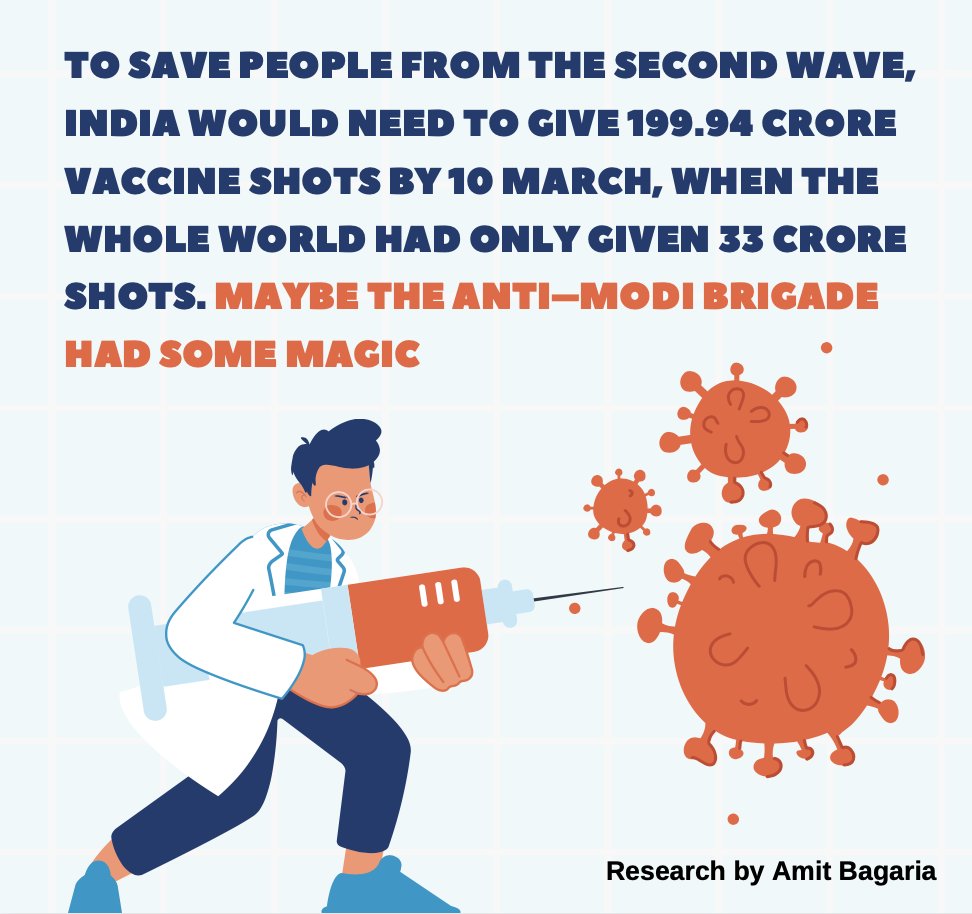 TO SAVE PEOPLE FROM THE SECOND WAVE, INDIA WOULD NEED TO GIVE 199.94 CRORE VACCINE SHOTS BY 10 MARCH, WHEN THE WHOLE WORLD HAD ONLY GIVEN 33 CRORE SHOTS. MAYBE THE ANTI—MODI BRIGADE HAD SOME MAGIC

Research by Amit Bagaria